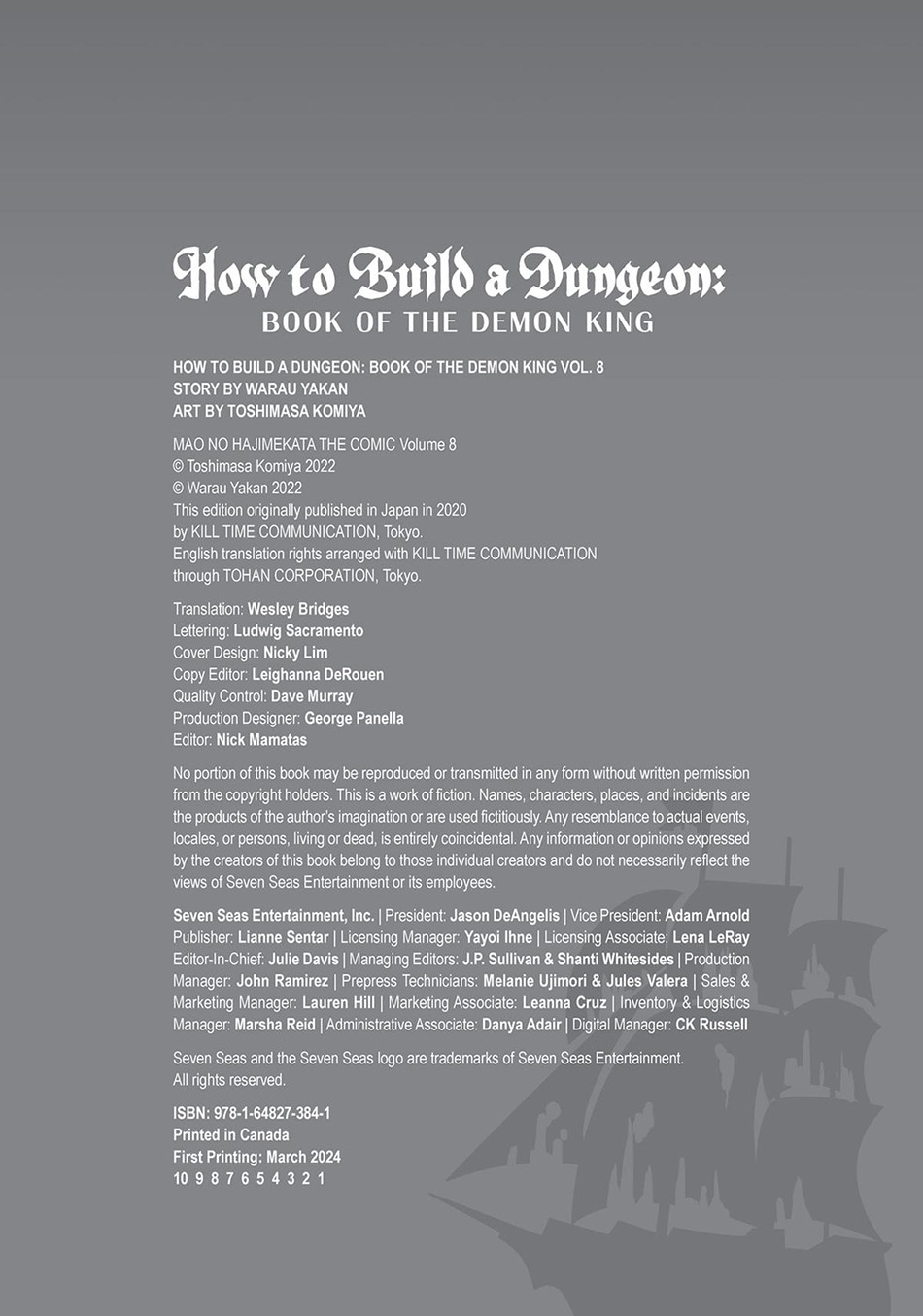 How to Build a Dungeon:
BOOK OF THE DEMON KING

HOW TO BUILD A DUNGEON: BOOK OF THE DEMON KING VOL. 8
STORY BY WARAU YAKAN
ART BY TOSHIMASA KOMIYA

MAO NO HAJIMEKATA THE COMIC Volume 8
© Toshimasa Komiya 2022
© Warau Yakan 2022
This edition originally published in Japan in 2020
by KILL TIME COMMUNICATION, Tokyo.
English translation rights arranged with KILL TIME COMMUNICATION
through TOHAN CORPORATION, Tokyo.

Translation: Wesley Bridges
Lettering: Ludwig Sacramento
Cover Design: Nicky Lim
Copy Editor: Leighanna DeRouen
Quality Control: Dave Murray
Production Designer: George Panella
Editor: Nick Mamatas

No portion of this book may be reproduced or transmitted in any form without written permission from the copyright holders. This is a work of fiction. Names, characters, places, and incidents are the products of the author's imagination or are used fictitiously. Any resemblance to actual events, locales, or persons, living or dead, is entirely coincidental. Any information or opinions expressed by the creators of this book belong to those individual creators and do not necessarily reflect the views of Seven Seas Entertainment or its employees.

Seven Seas Entertainment, Inc. | President: Jason DeAngelis | Vice President: Adam Arnold
Publisher: Lianne Sentar | Licensing Manager: Yayoi Ihne | Licensing Associate: Lena LeRay
Editor-In-Chief: Julie Davis | Managing Editors: J.P. Sullivan & Shanti Whitesides | Production Manager: John Ramirez | Prepress Technicians: Melanie Ujimori & Jules Valera | Sales & Marketing Manager: Lauren Hill | Marketing Associate: Leanna Cruz | Inventory & Logistics Manager: Marsha Reid | Administrative Associate: Danya Adair | Digital Manager: CK Russell

Seven Seas and the Seven Seas logo are trademarks of Seven Seas Entertainment.
All rights reserved.

ISBN: 978-1-64827-384-1
Printed in Canada
First Printing: March 2024
10 9 8 7 6 5 4 3 2 1